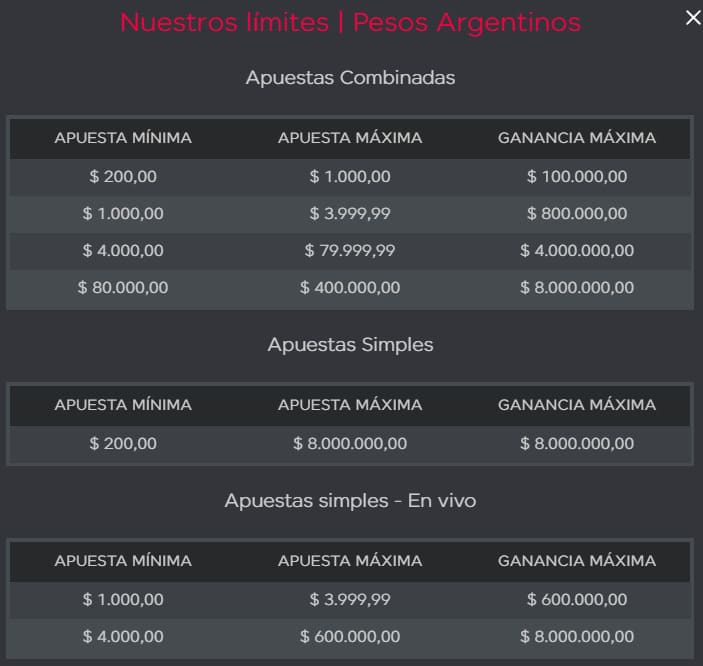 Nuestros límites | Pesos Argentinos

×

Apuestas Combinadas

| APUESTA MÍNIMA | APUESTA MÁXIMA | GANANCIA MÁXIMA |
|---|---|---|
| \$ 200,00 | \$ 1.000,00 | \$ 100.000,00 |
| \$ 1.000,00 | \$ 3.999,99 | \$ 800.000,00 |
| \$ 4.000,00 | \$ 79.999,99 | \$ 4.000.000,00 |
| \$ 80.000,00 | \$ 400.000,00 | \$ 8.000.000,00 |

Apuestas Simples

| APUESTA MÍNIMA | APUESTA MÁXIMA | GANANCIA MÁXIMA |
|---|---|---|
| \$ 200,00 | \$ 8.000.000,00 | \$ 8.000.000,00 |

Apuestas simples - En vivo

| APUESTA MÍNIMA | APUESTA MÁXIMA | GANANCIA MÁXIMA |
|---|---|---|
| \$ 1.000,00 | \$ 3.999,99 | \$ 600.000,00 |
| \$ 4.000,00 | \$ 600.000,00 | \$ 8.000.000,00 |